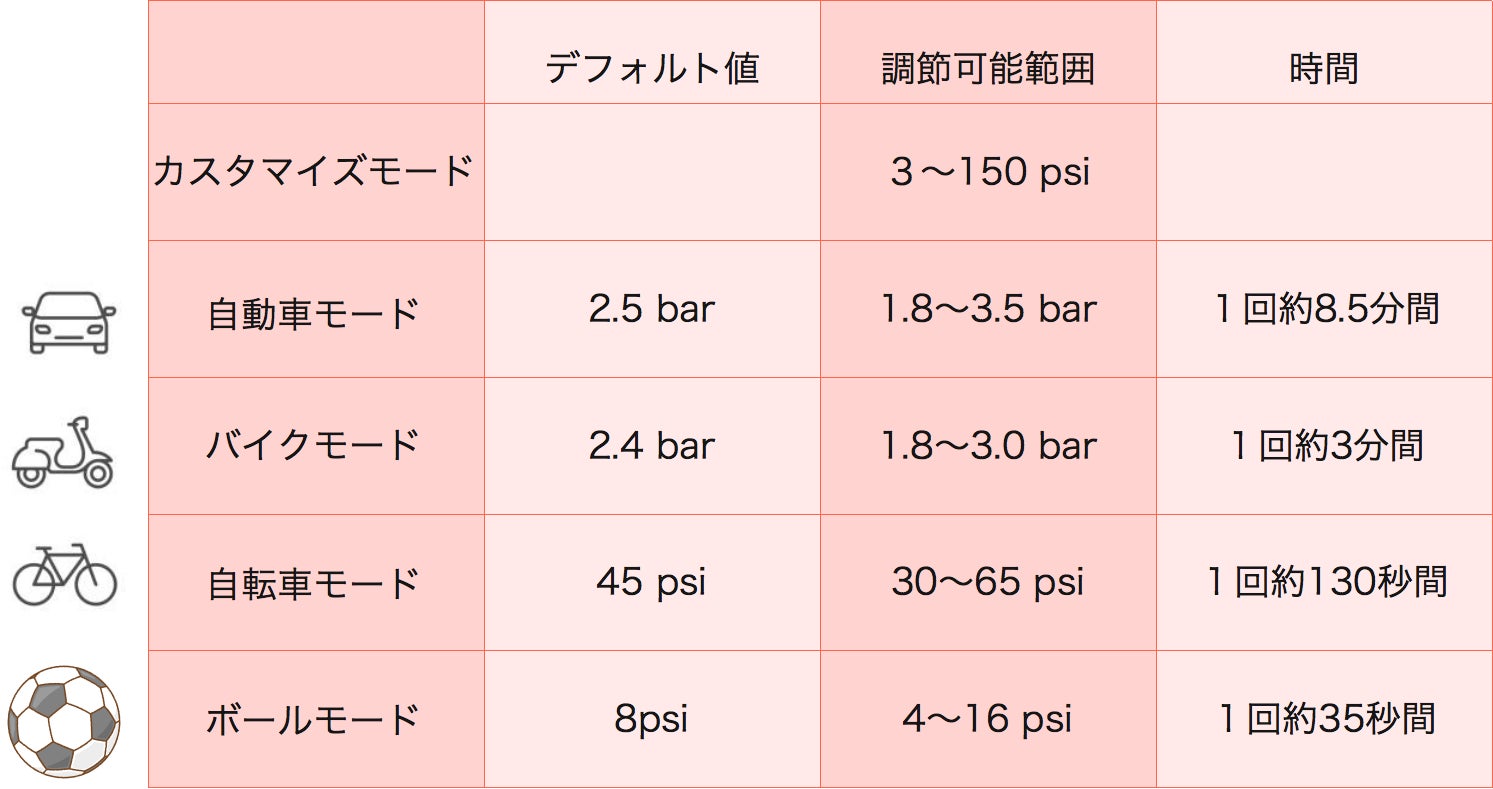 |  | デフォルト値 | 調節可能範囲 | 時間 |
|---|---|---|---|
| カスタマイズモード |  | 3～150 psi |  |
| 自動車モード | 2.5 bar | 1.8～3.5 bar | 1回約8.5分間 |
| バイクモード | 2.4 bar | 1.8～3.0 bar | 1回約3分間 |
| 自転車モード | 45 psi | 30～65 psi | 1回約130秒間 |
| ボールモード | 8psi | 4～16 psi | 1回約35秒間 |